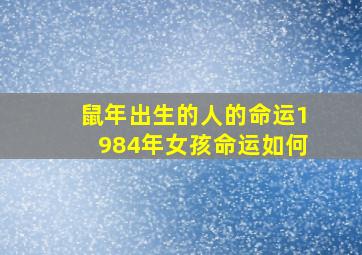 鼠年出生的人的命运1984年女孩命运如何